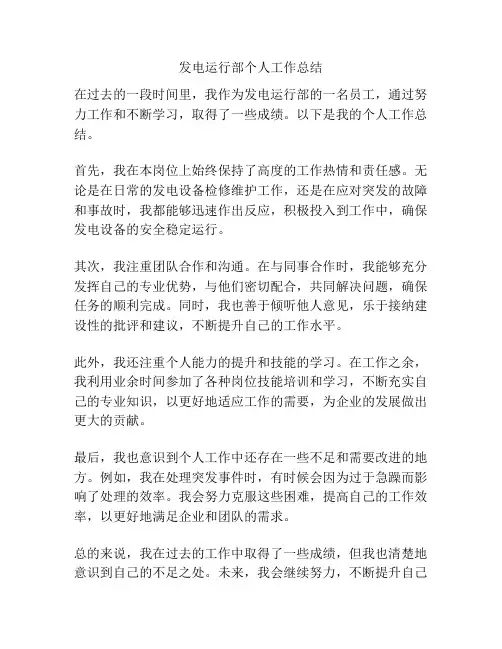 发电运行部个人工作总结

在过去的一段时间里，我作为发电运行部的一名员工，通过努力工作和不断学习，取得了一些成绩。以下是我的个人工作总结。

首先，我在本岗位上始终保持了高度的工作热情和责任感。无论是在日常的发电设备检修维护工作，还是在应对突发的故障和事故时，我都能够迅速作出反应，积极投入到工作中，确保发电设备的安全稳定运行。

其次，我注重团队合作和沟通。在与同事合作时，我能够充分发挥自己的专业优势，与他们密切配合，共同解决问题，确保任务的顺利完成。同时，我也善于倾听他人意见，乐于接纳建设性的批评和建议，不断提升自己的工作水平。

此外，我还注重个人能力的提升和技能的学习。在工作之余，我利用业余时间参加了各种岗位技能培训和学习，不断充实自己的专业知识，以更好地适应工作的需要，为企业的发展做出更大的贡献。

最后，我也意识到个人工作中还存在一些不足和需要改进的地方。例如，我在处理突发事件时，有时候会因为过于急躁而影响了处理的效率。我会努力克服这些困难，提高自己的工作效率，以更好地满足企业和团队的需求。

总的来说，我在过去的工作中取得了一些成绩，但我也清楚地意识到自己的不足之处。未来，我会继续努力，不断提升自己